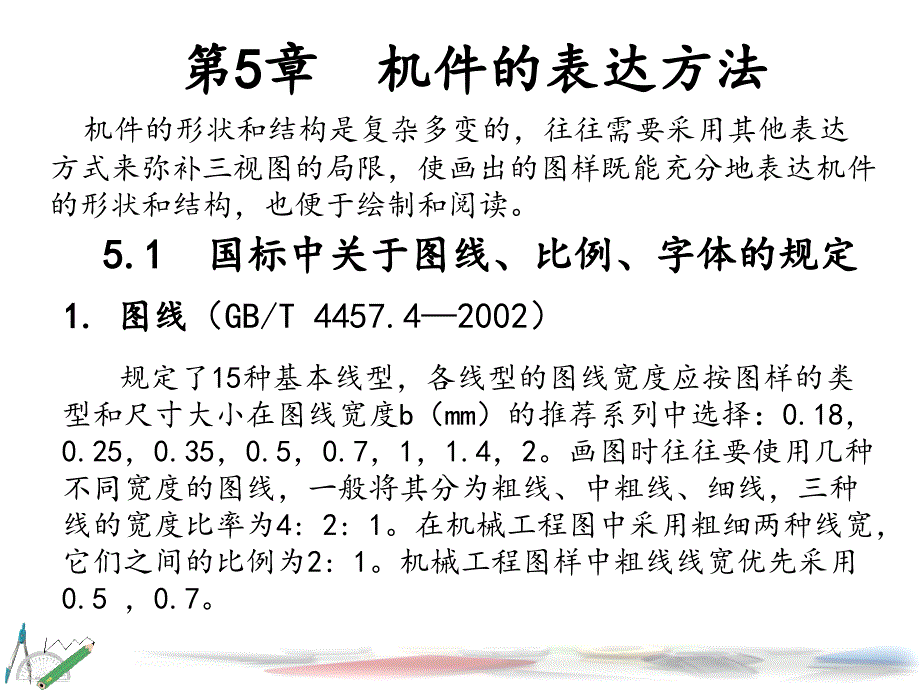 第5章　机件的表达方法

机件的形状和结构是复杂多变的，往往需要采用其他表达方式来弥补三视图的局限，使画出的图样既能充分地表达机件的形状和结构，也便于绘制和阅读。

5.1　国标中关于图线、比例、字体的规定

1. 图线（GB/T 4457.4—2002）

规定了15种基本线型，各线型的图线宽度应按图样的类型和尺寸大小在图线宽度b（mm）的推荐系列中选择：0.18，0.25，0.35，0.5，0.7，1，1.4，2。画图时往往要使用几种不同宽度的图线，一般将其分为粗线、中粗线、细线，三种线的宽度比率为4：2：1。在机械工程图中采用粗细两种线宽，它们之间的比例为2：1。机械工程图样中粗线线宽优先采用0.5 ，0.7。